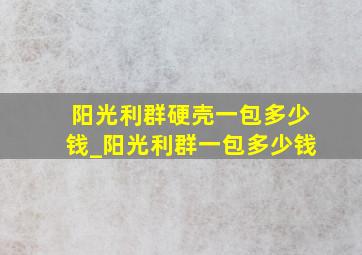 阳光利群硬壳一包多少钱_阳光利群一包多少钱